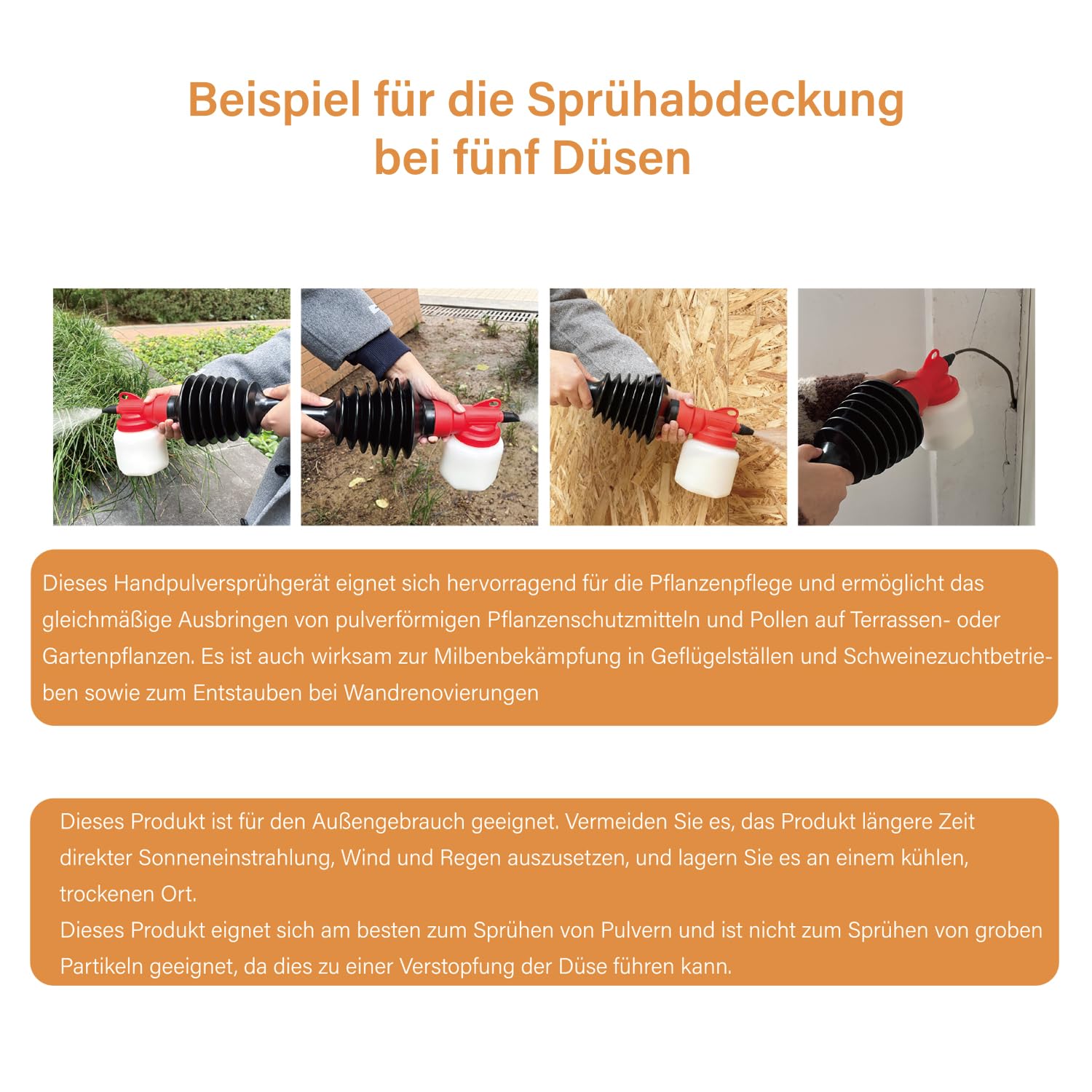 Beispiel für die Sprühabdeckung bei fünf Düsen

Dieses Handpulversprühgerät eignet sich hervorragend für die Pflanzenpflege und ermöglicht das gleichmäßige Ausbringen von pulverförmigen Pflanzenschutzmitteln und Pollen auf Terrassen- oder Gartenpflanzen. Es ist auch wirksam zur Milbenbekämpfung in Geflügelställen und Schweinezuchtbetrieben sowie zum Entstauben bei Wandrenovierungen

Dieses Produkt ist für den Außengebrauch geeignet. Vermeiden Sie es, das Produkt längere Zeit direkter Sonneneinstrahlung, Wind und Regen auszusetzen, und lagern Sie es an einem kühlen, trockenen Ort.
Dieses Produkt eignet sich am besten zum Sprühen von Pulvern und ist nicht zum Sprühen von groben Partikeln geeignet, da dies zu einer Verstopfung der Düse führen kann.